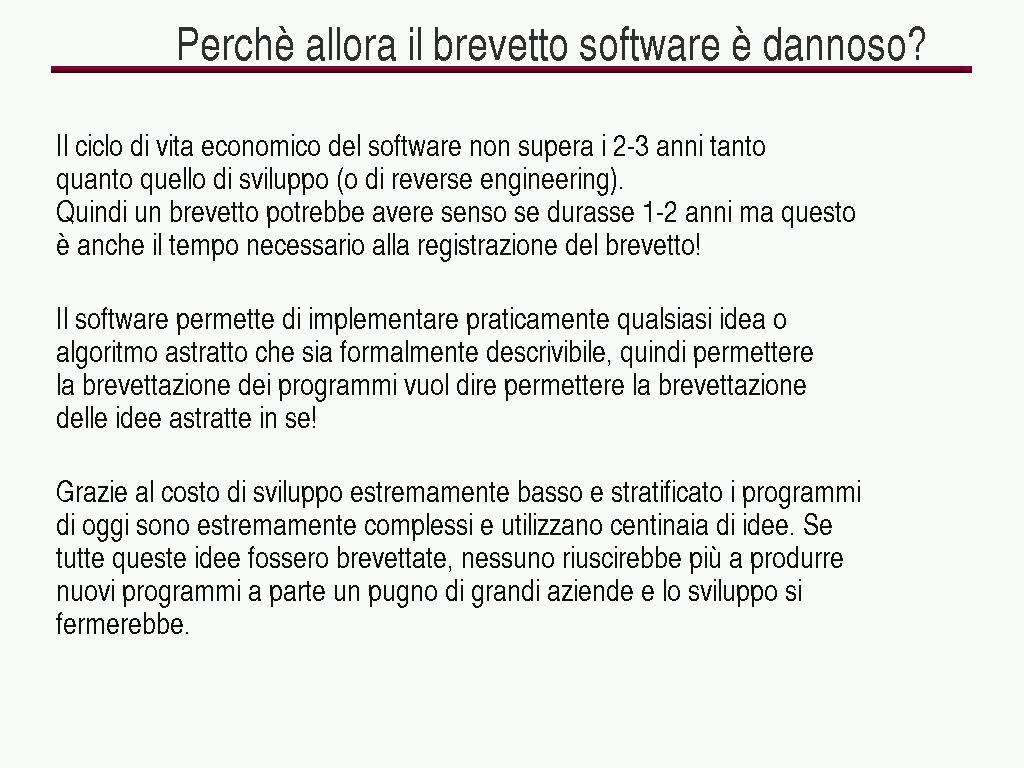 Perchè allora il brevetto software è dannoso?

Il ciclo di vita economico del software non supera i 2-3 anni tanto quanto quello di sviluppo (o di reverse engineering).
Quindi un brevetto potrebbe avere senso se durasse 1-2 anni ma questo è anche il tempo necessario alla registrazione del brevetto!

Il software permette di implementare praticamente qualsiasi idea o algoritmo astratto che sia formalmente descrivibile, quindi permettere la brevettazione dei programmi vuol dire permettere la brevettazione delle idee astratte in se!

Grazie al costo di sviluppo estremamente basso e stratificato i programmi di oggi sono estremamente complessi e utilizzano centinaia di idee. Se tutte queste idee fossero brevettate, nessuno riuscirebbe più a produrre nuovi programmi a parte un pugno di grandi aziende e lo sviluppo si fermerebbe.